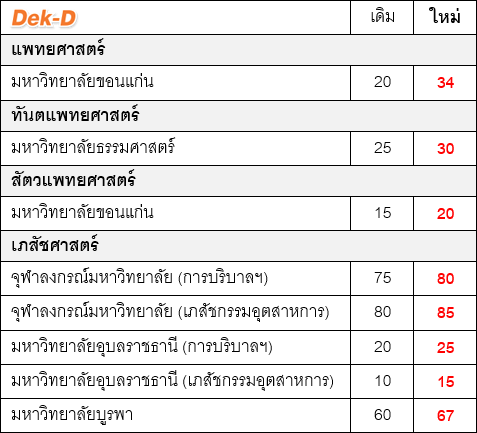 | Dek-D | เดิม | ใหม่ |
|---|---|---|
| แพทยศาสตร์ | | |
| มหาวิทยาลัยขอนแก่น | 20 | 34 |
| ทันตแพทยศาสตร์ | | |
| มหาวิทยาลัยธรรมศาสตร์ | 25 | 30 |
| สัตวแพทยศาสตร์ | | |
| มหาวิทยาลัยขอนแก่น | 15 | 20 |
| เภสัชศาสตร์ | | |
| จุฬาลงกรณ์มหาวิทยาลัย (การบริบาลฯ) | 75 | 80 |
| จุฬาลงกรณ์มหาวิทยาลัย (เภสัชกรรมอุตสาหการ) | 80 | 85 |
| มหาวิทยาลัยอุบลราชธานี (การบริบาลฯ) | 20 | 25 |
| มหาวิทยาลัยอุบลราชธานี (เภสัชกรรมอุตสาหการ) | 10 | 15 |
| มหาวิทยาลัยบูรพา | 60 | 67 |